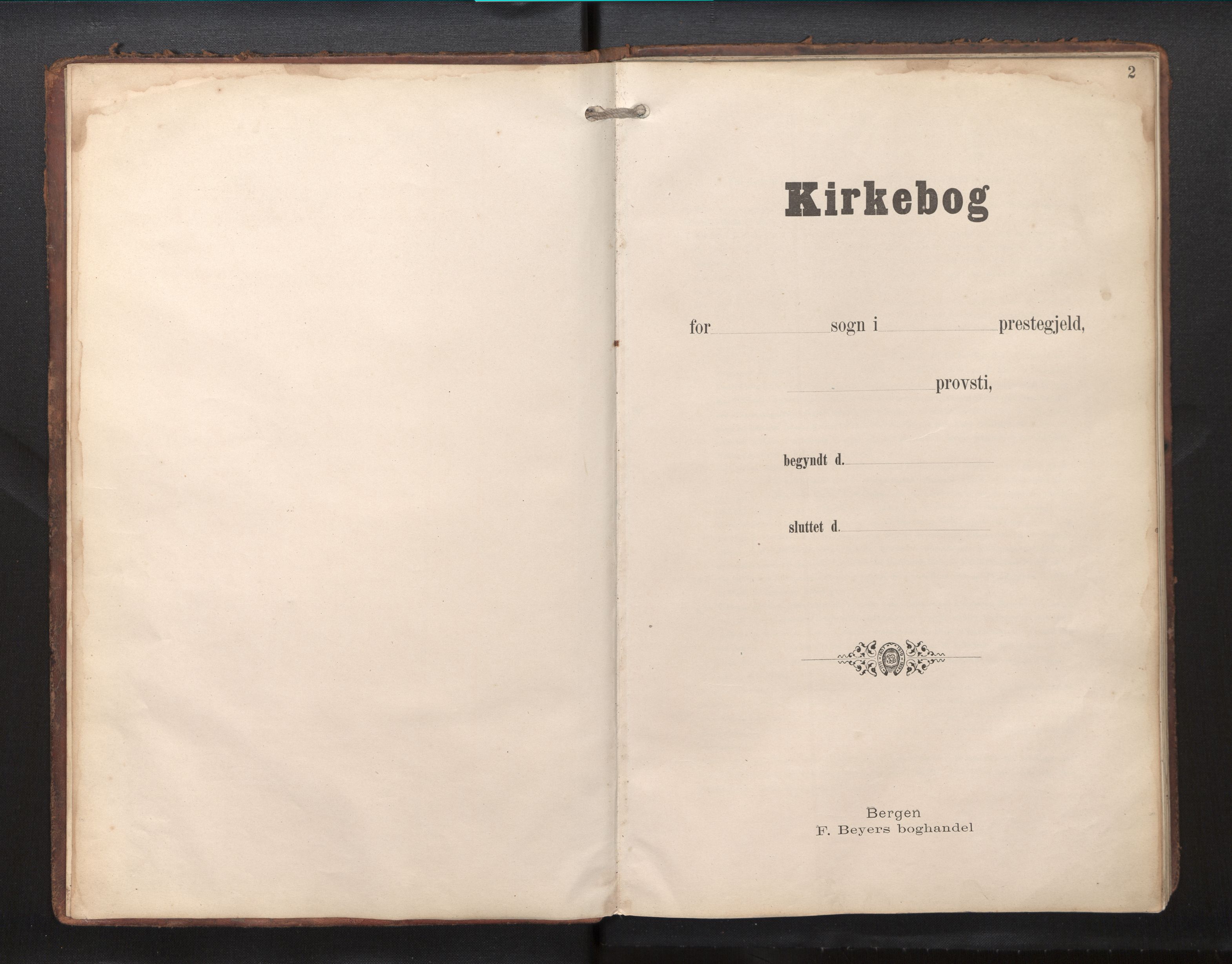 2

Kirkebog

for ____ sogn i ____ prestegjeld,

____ provsti,

begyndt d. ____

sluttet d. ____

Bergen
F. Beyers boghandel